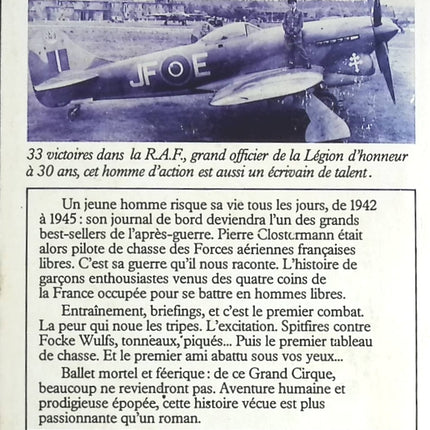 JF E

33 victoires dans la R.A.F., grand officier de la Légion d'honneur à 30 ans, cet homme d'action est aussi un écrivain de talent.

Un jeune homme risque sa vie tous les jours, de 1942 à 1945 : son journal de bord deviendra l'un des grands best-sellers de l'après-guerre. Pierre Clostermann était alors pilote de chasse des Forces aériennes françaises libres. C'est sa guerre qu'il nous raconte. L'histoire de garçons enthousiastes venus des quatre coins de la France occupée pour se battre en hommes libres.

Entraînement, briefings, et c'est le premier combat. La peur qui noue les tripes. L'excitation. Spitfires contre Focke Wulfs, tonneaux, piqués... Puis le premier tableau de chasse. Et le premier ami abattu sous vos yeux...

Ballet mortel et féerique : de ce Grand Cirque, beaucoup ne reviendront pas. Aventure humaine et prodigieuse épopée, cette histoire vécue est plus passionnante qu'un roman.